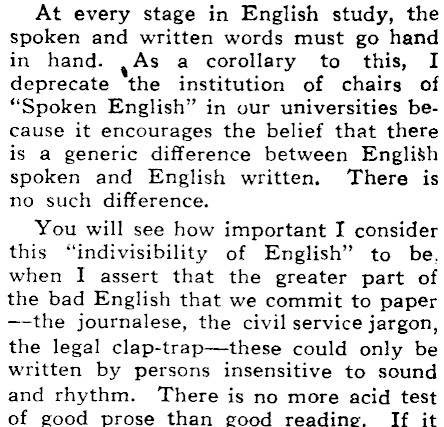 At every stage in English study, the spoken and written words must go hand in hand. As a corollary to this, I deprecate the institution of chairs of "Spoken English" in our universities because it encourages the belief that there is a generic difference between English spoken and English written. There is no such difference.

You will see how important I consider this "indivisibility of English" to be, when I assert that the greater part of the bad English that we commit to paper —the journalese, the civil service jargon, the legal clap-trap—these could only be written by persons insensitive to sound and rhythm. There is no more acid test of good prose than good reading. If it